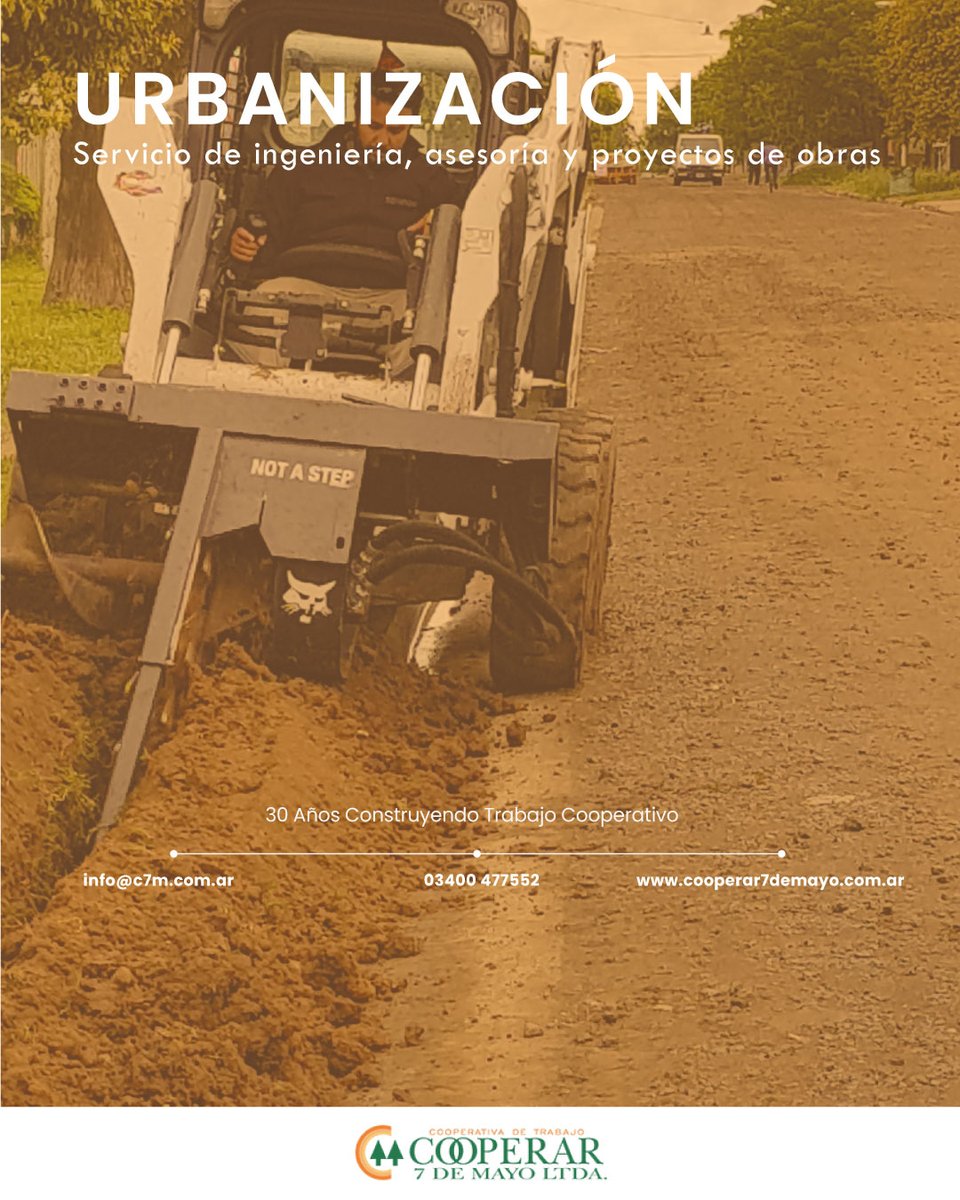 URBANIZACIÓN
Servicio de ingeniería, asesoría y proyectos de obras

NOT A STEP

30 Años Construyendo Trabajo Cooperativo

info@c7m.com.ar
03400 477552
www.cooperar7demayo.com.ar

COOPERATIVA DE TRABAJO
COOPERAR
7 DE MAYO LTDA.